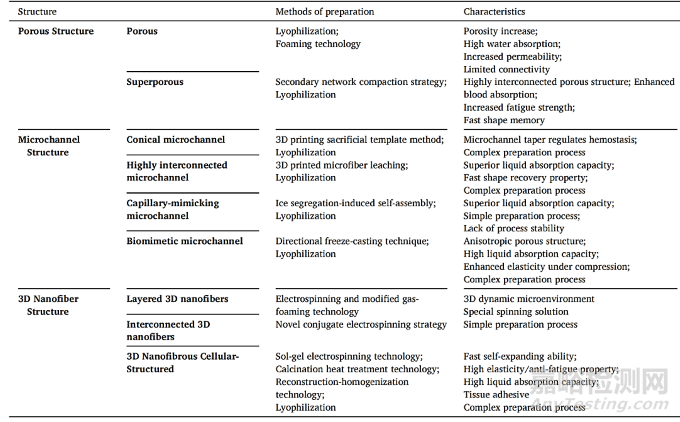 | Structure | | Methods of preparation | Characteristics |
|---|---|---|---|
| **Porous Structure** | **Porous** | Lyophilization; Foaming technology | Porosity increase; High water absorption; Increased permeability; Limited connectivity |
| | **Superporous** | Secondary network compaction strategy; Lyophilization | Highly interconnected porous structure; Enhanced blood absorption; Increased fatigue strength; Fast shape memory |
| **Microchannel Structure** | **Conical microchannel** | 3D printing sacrificial template method; Lyophilization | Microchannel taper regulates hemostasis; Complex preparation process |
| | **Highly interconnected microchannel** | 3D printed microfiber leaching; Lyophilization | Superior liquid absorption capacity; Fast shape recovery property; Complex preparation process |
| | **Capillary-mimicking microchannel** | Ice segregation-induced self-assembly; Lyophilization | Superior liquid absorption capacity; Simple preparation process; Lack of process stability |
| | **Biomimetic microchannel** | Directional freeze-casting technique; Lyophilization | Anisotropic porous structure; High liquid absorption capacity; Enhanced elasticity under compression; Complex preparation process |
| **3D Nanofiber Structure** | **Layered 3D nanofibers** | Electrospinning and modified gas-foaming technology | 3D dynamic microenvironment Special spinning solution |
| | **Interconnected 3D nanofibers** | Novel conjugate electrospinning strategy | Simple preparation process |
| | **3D Nanofibrous Cellular-Structured** | Sol-gel electrospinning technology; Calcination heat treatment technology; Reconstruction-homogenization technology; Lyophilization | Fast self-expanding ability; High elasticity/anti-fatigue property; High liquid absorption capacity; Tissue adhesive Complex preparation process |

嘉峪检测网
AnyTesting.com